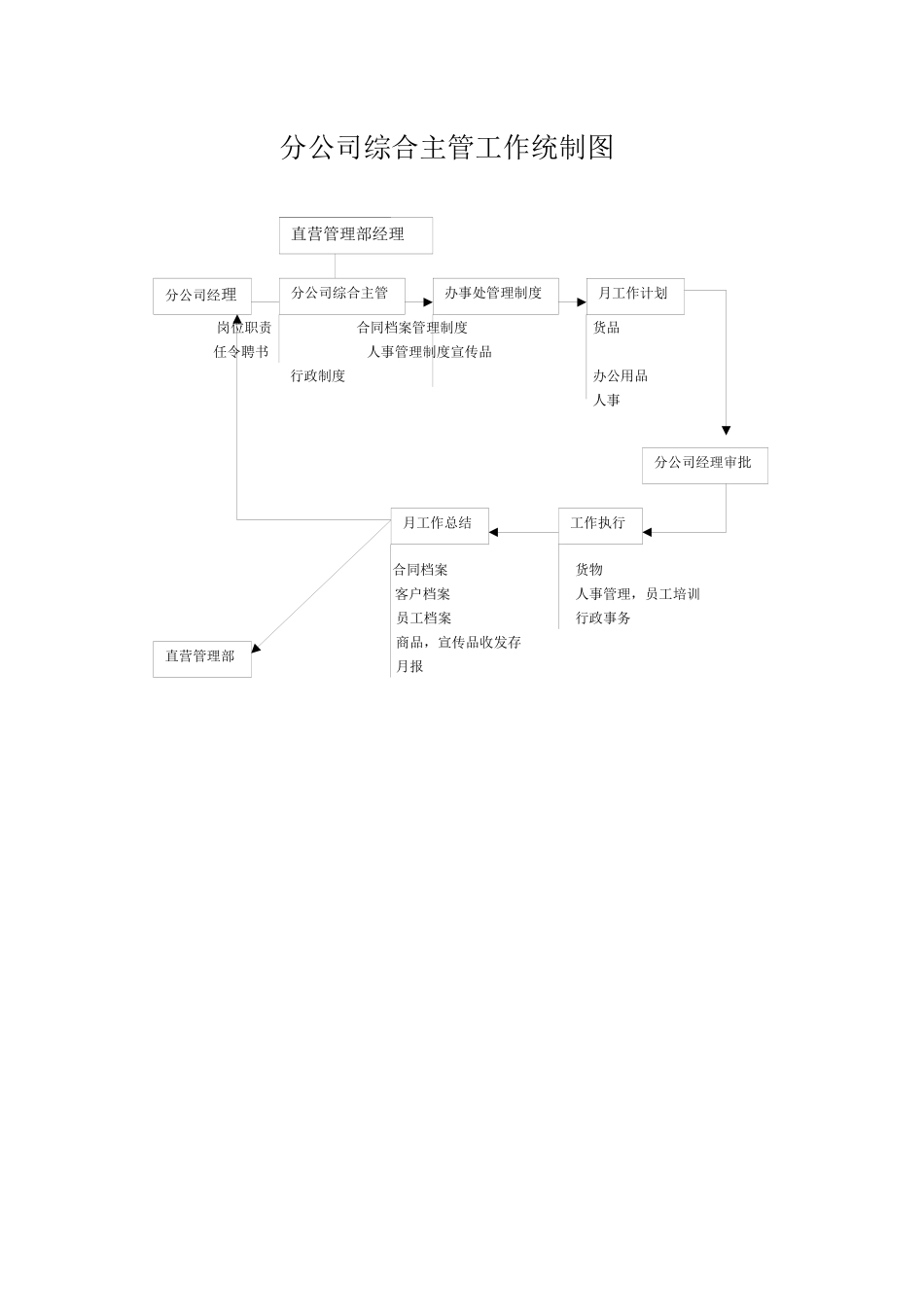 分公司综合主管工作统制图

直营管理部经理

分公司经理

分公司综合主管

办事处管理制度

月工作计划

岗位职责
任令聘书

合同档案管理制度
人事管理制度宣传品
行政制度

货品

办公用品
人事

分公司经理审批

月工作总结

工作执行

合同档案
客户档案
员工档案
商品，宣传品收发存
月报

货物
人事管理，员工培训
行政事务

直营管理部